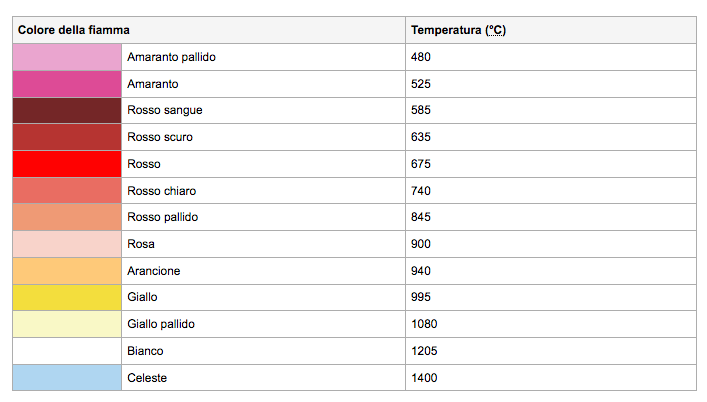 | Colore della fiamma | | Temperatura (°C) |
|---|---|---|
| | Amaranto pallido | 480 |
| | Amaranto | 525 |
| | Rosso sangue | 585 |
| | Rosso scuro | 635 |
| | Rosso | 675 |
| | Rosso chiaro | 740 |
| | Rosso pallido | 845 |
| | Rosa | 900 |
| | Arancione | 940 |
| | Giallo | 995 |
| | Giallo pallido | 1080 |
| | Bianco | 1205 |
| | Celeste | 1400 |